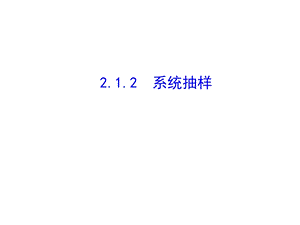 2.1.2　系统抽样